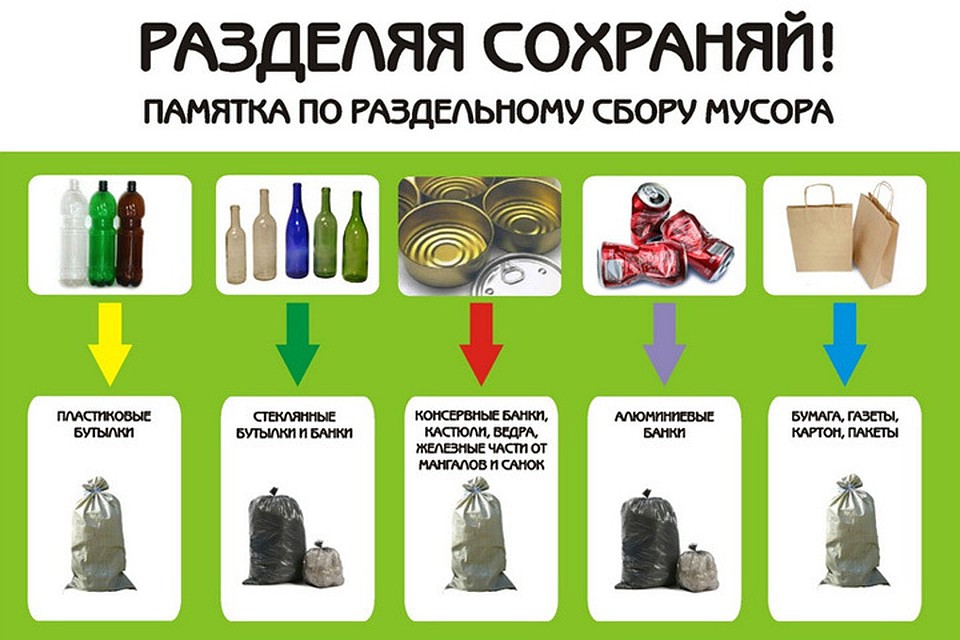 РАЗДЕЛЯЯ СОХРАНЯЙ!
ПАМЯТКА ПО РАЗДЕЛЬНОМУ СБОРУ МУСОРА

ПЛАСТИКОВЫЕ БУТЫЛКИ

СТЕКЛЯННЫЕ БУТЫЛКИ И БАНКИ

КОНСЕРВНЫЕ БАНКИ, КАСТОЛИ, ВЕДРА, ЖЕЛЕЗНЫЕ ЧАСТИ ОТ МАНГАЛОВ И САНОК

АЛЮМИНИЕВЫЕ БАНКИ

БУМАГА, ГАЗЕТЫ, КАРТОН, ПАКЕТЫ